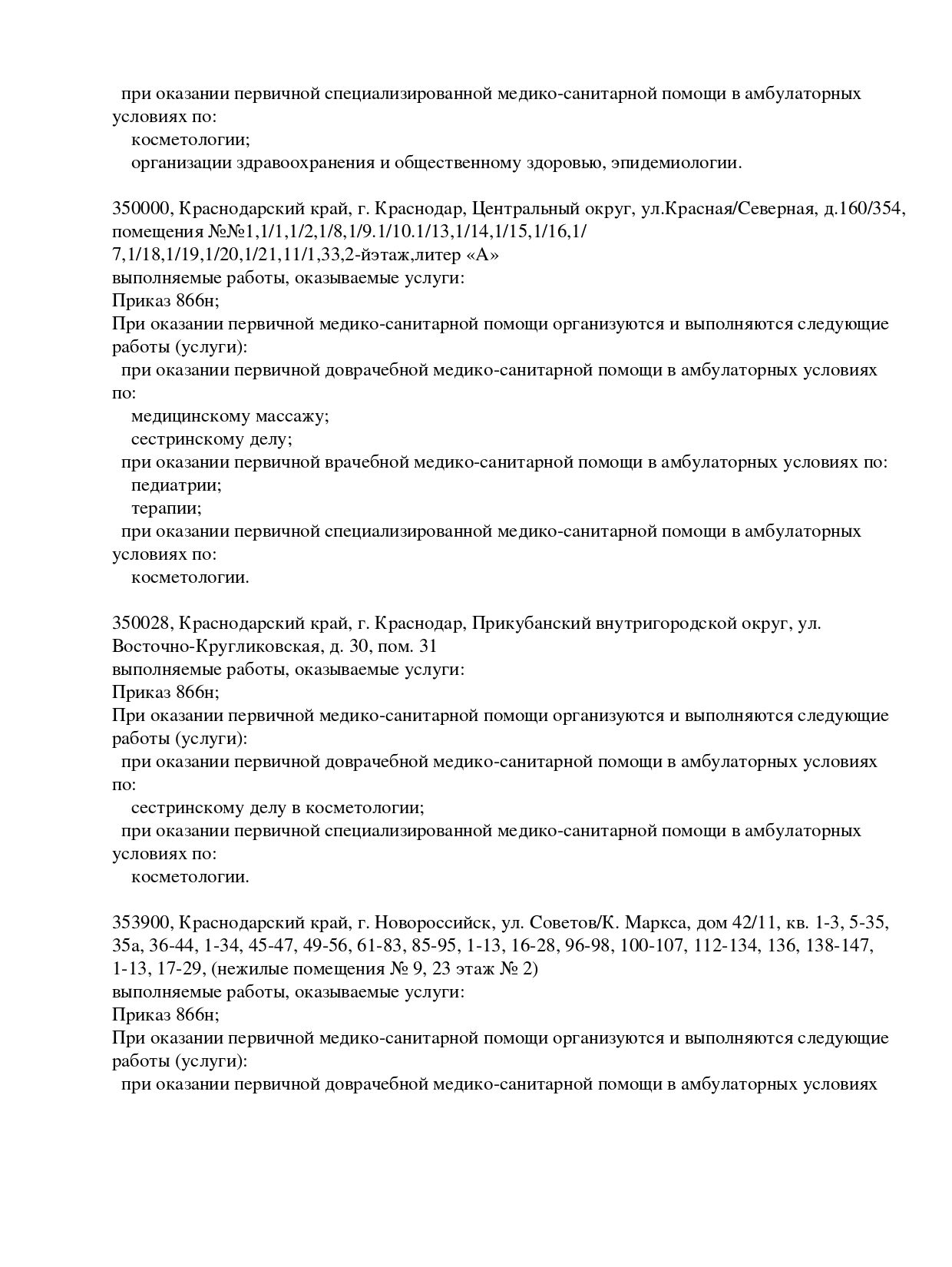 при оказании первичной специализированной медико-санитарной помощи в амбулаторных условиях по:
косметологии;
организации здравоохранения и общественному здоровью, эпидемиологии.

350000, Краснодарский край, г. Краснодар, Центральный округ, ул.Красная/Северная, д.160/354, помещения №№1,1/1,1/2,1/8,1/9.1/10.1/13,1/14,1/15,1/16,1/7,1/18,1/19,1/20,1/21,11/1,33,2-йэтаж,литер «А»
выполняемые работы, оказываемые услуги:
Приказ 866н;
При оказании первичной медико-санитарной помощи организуются и выполняются следующие работы (услуги):
при оказании первичной доврачебной медико-санитарной помощи в амбулаторных условиях по:
медицинскому массажу;
сестринскому делу;
при оказании первичной врачебной медико-санитарной помощи в амбулаторных условиях по:
педиатрии;
терапии;
при оказании первичной специализированной медико-санитарной помощи в амбулаторных условиях по:
косметологии.

350028, Краснодарский край, г. Краснодар, Прикубанский внутригородской округ, ул. Восточно-Кругликовская, д. 30, пом. 31
выполняемые работы, оказываемые услуги:
Приказ 866н;
При оказании первичной медико-санитарной помощи организуются и выполняются следующие работы (услуги):
при оказании первичной доврачебной медико-санитарной помощи в амбулаторных условиях по:
сестринскому делу в косметологии;
при оказании первичной специализированной медико-санитарной помощи в амбулаторных условиях по:
косметологии.

353900, Краснодарский край, г. Новороссийск, ул. Советов/К. Маркса, дом 42/11, кв. 1-3, 5-35, 35а, 36-44, 1-34, 45-47, 49-56, 61-83, 85-95, 1-13, 16-28, 96-98, 100-107, 112-134, 136, 138-147, 1-13, 17-29, (нежилые помещения № 9, 23 этаж № 2)
выполняемые работы, оказываемые услуги:
Приказ 866н;
При оказании первичной медико-санитарной помощи организуются и выполняются следующие работы (услуги):
при оказании первичной доврачебной медико-санитарной помощи в амбулаторных условиях